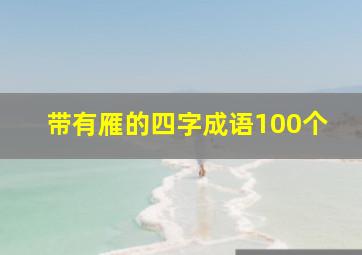 带有雁的四字成语100个